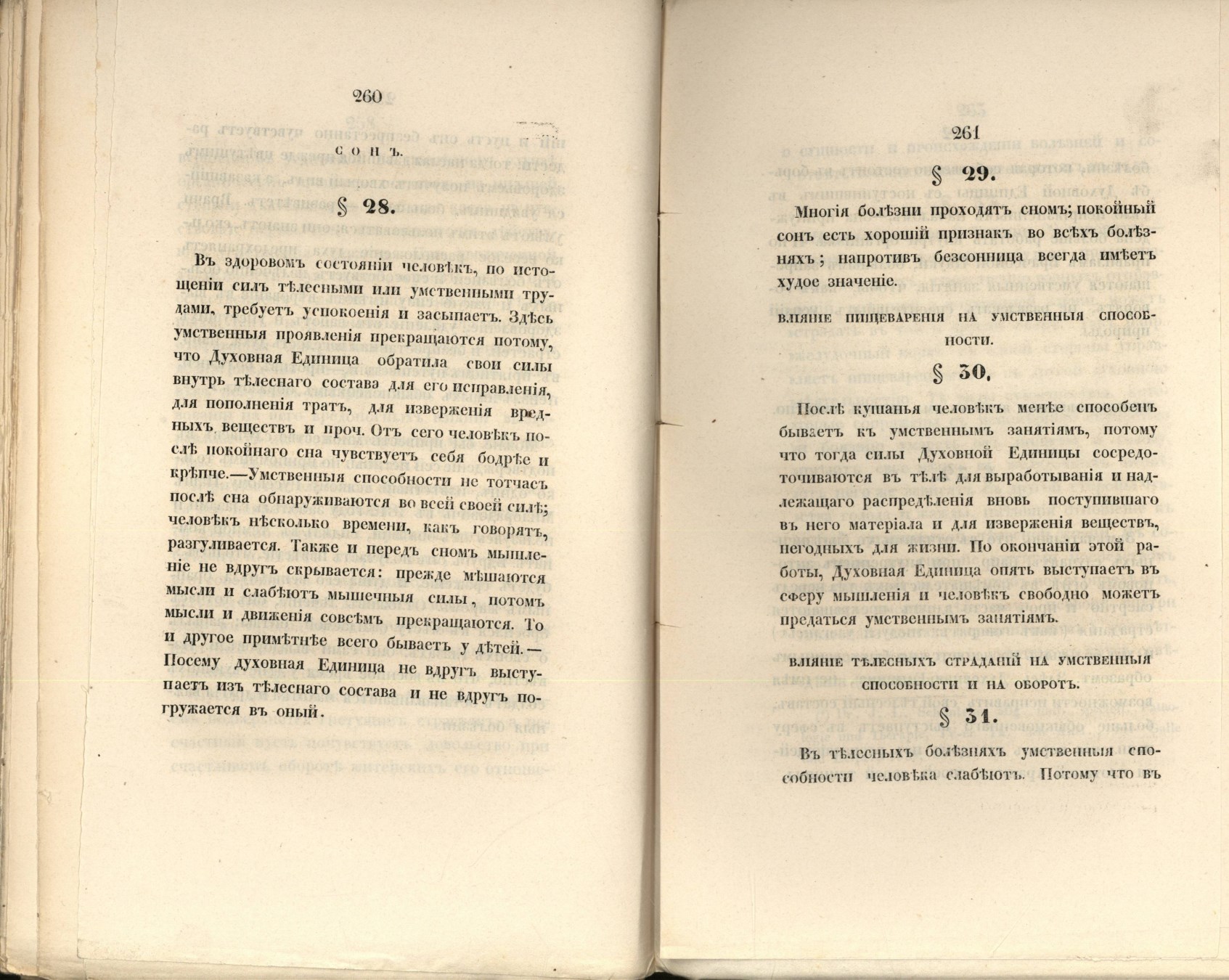 260

СОНЪ.

§ 28.

Въ здоровомъ состояніи человѣкъ, по истощеніи силъ тѣлесными или умственными трудами, требуетъ успокоенія и засыпаетъ. Здѣсь умственныя проявленія прекращаются потому, что Духовная Единица обратила свои силы внутрь тѣлеснаго состава для его исправленія, для пополненія тратъ, для изверженія вредныхъ веществъ и проч. Отъ сего человѣкъ послѣ покойнаго сна чувствуетъ себя бодрѣе и крѣпче.—Умственныя способности не тотчасъ послѣ сна обнаруживаются во всей своей силѣ; человѣкъ нѣсколько времени, какъ говорятъ, разгуливается. Также и передъ сномъ мышленіе не вдругъ скрывается: прежде мѣшаются мысли и слабѣютъ мышечныя силы, потомъ мысли и движенія совсѣмъ прекращаются. То и другое примѣтнѣе всего бываетъ у дѣтей.— Посему духовная Единица не вдругъ выступаетъ изъ тѣлеснаго состава и не вдругъ погружается въ оный.

261

§ 29.

Многія болѣзни проходятъ сномъ; покойный сонъ есть хорошій признакъ во всѣхъ болѣзняхъ; напротивъ безсонница всегда имѣетъ худое значеніе.

ВЛІЯНІЕ ПИЩЕВАРЕНІЯ НА УМСТВЕННЫЯ СПОСОБНОСТИ.

§ 30.

Послѣ кушанья человѣкъ менѣе способенъ бываетъ къ умственнымъ занятіямъ, потому что тогда силы Духовной Единицы сосредоточиваются въ тѣлѣ для выработыванія и надлежащаго распредѣленія вновь поступившаго въ него матеріала и для изверженія веществъ, негодныхъ для жизни. По окончаніи этой работы, Духовная Единица опять выступаетъ въ сферу мышленія и человѣкъ свободно можетъ предаться умственнымъ занятіямъ.

ВЛІЯНІЕ ТѢЛЕСНЫХЪ СТРАДАНІЙ НА УМСТВЕННЫЯ СПОСОБНОСТИ И НА ОБОРОТЪ.

§ 31.

Въ тѣлесныхъ болѣзняхъ умственныя способности человѣка слабѣютъ. Потому что въ